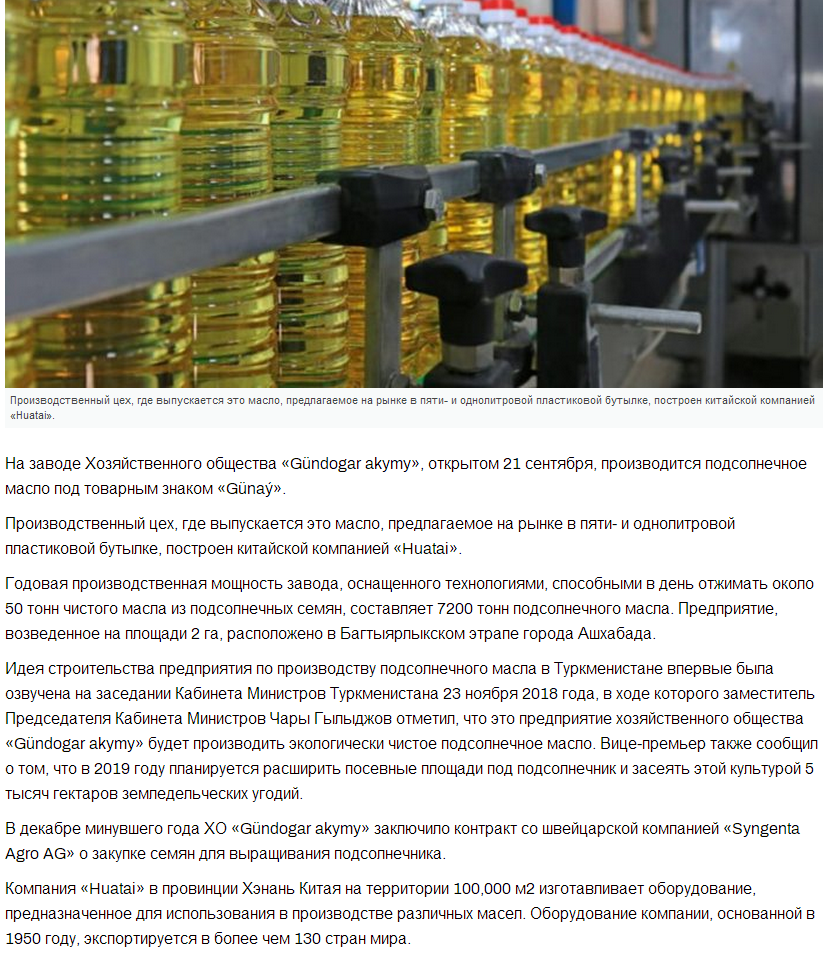 Производственный цех, где выпускается это масло, предлагаемое на рынке в пяти- и однолитровой пластиковой бутылке, построен китайской компанией «Huatai».

На заводе Хозяйственного общества «Gündogar akymy», открытом 21 сентября, производится подсолнечное масло под товарным знаком «Günaý».

Производственный цех, где выпускается это масло, предлагаемое на рынке в пяти- и однолитровой пластиковой бутылке, построен китайской компанией «Huatai».

Годовая производственная мощность завода, оснащенного технологиями, способными в день отжимать около 50 тонн чистого масла из подсолнечных семян, составляет 7200 тонн подсолнечного масла. Предприятие, возведенное на площади 2 га, расположено в Багтыярлыкском этрапе города Ашхабада.

Идея строительства предприятия по производству подсолнечного масла в Туркменистане впервые была озвучена на заседании Кабинета Министров Туркменистана 23 ноября 2018 года, в ходе которого заместитель Председателя Кабинета Министров Чары Гылыджов отметил, что это предприятие хозяйственного общества «Gündogar akymy» будет производить экологически чистое подсолнечное масло. Вице-премьер также сообщил о том, что в 2019 году планируется расширить посевные площади под подсолнечник и засеять этой культурой 5 тысяч гектаров земледельческих угодий.

В декабре минувшего года ХО «Gündogar akymy» заключило контракт со швейцарской компанией «Syngenta Agro AG» о закупке семян для выращивания подсолнечника.

Компания «Huatai» в провинции Хэнань Китая на территории 100,000 м2 изготавливает оборудование, предназначенное для использования в производстве различных масел. Оборудование компании, основанной в 1950 году, экспортируется в более чем 130 стран мира.